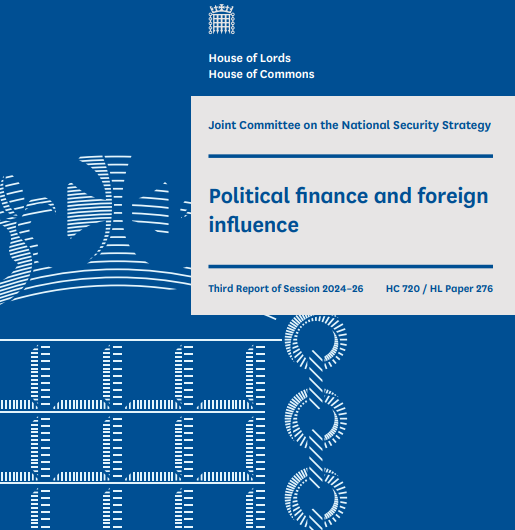 House of Lords
House of Commons

Joint Committee on the National Security Strategy

Political finance and foreign influence

Third Report of Session 2024–26

HC 720 / HL Paper 276